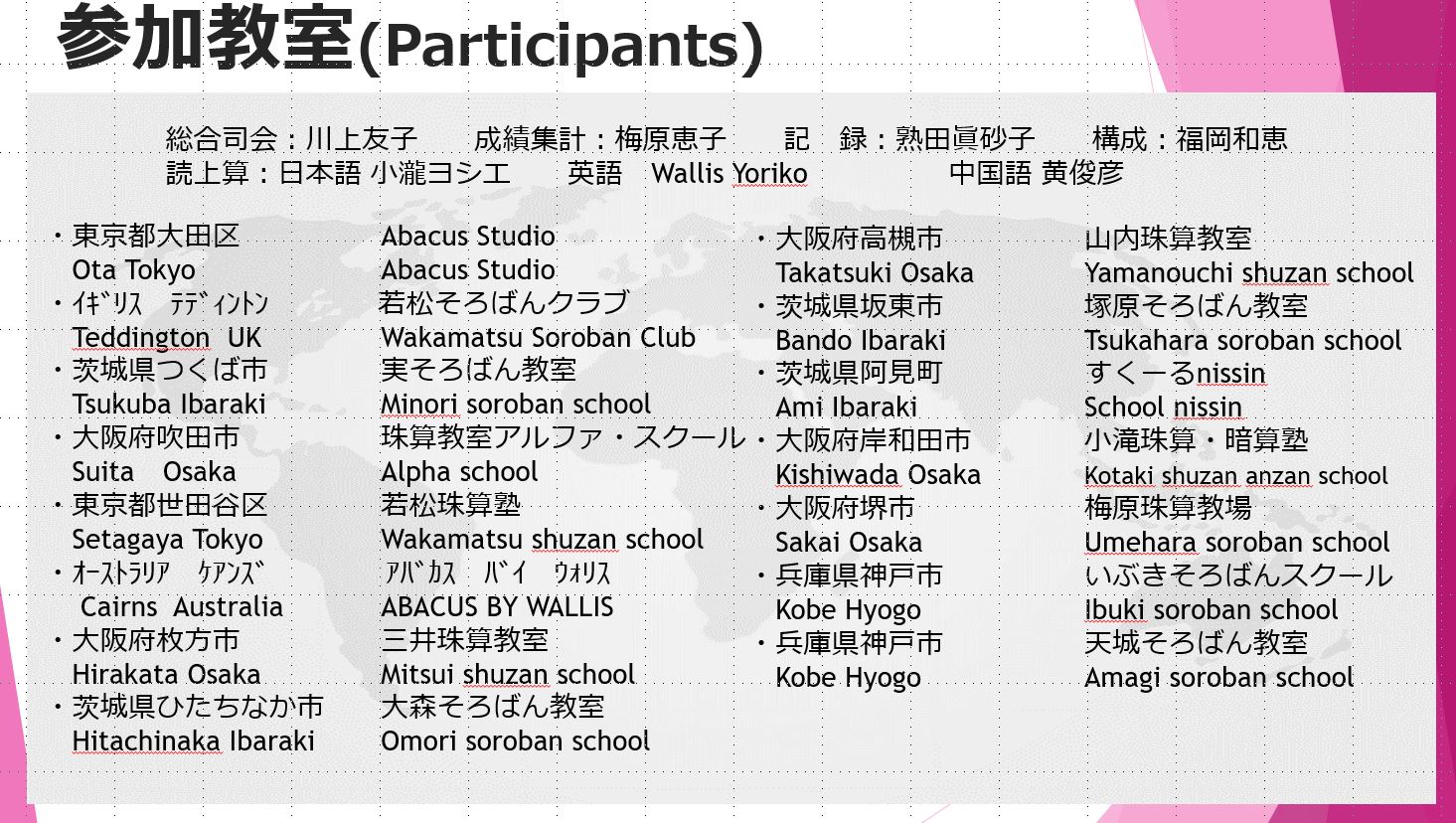 参加教室(Participants)

総合司会：川上友子　成績集計：梅原恵子　記　録：熟田眞砂子　構成：福岡和恵
読上算：日本語 小瀧ヨシエ　英語　Wallis Yoriko　中国語 黄俊彦

・東京都大田区
Ota Tokyo
・ｲｷﾞﾘｽ　ﾃﾃﾞｨﾝﾄﾝ
Teddington UK
・茨城県つくば市
Tsukuba Ibaraki
・大阪府吹田市
Suita Osaka
・東京都世田谷区
Setagaya Tokyo
・ｵｰｽﾄﾗﾘｱ　ｹｱﾝｽﾞ
Cairns Australia
・大阪府枚方市
Hirakata Osaka
・茨城県ひたちなか市
Hitachinaka Ibaraki

Abacus Studio
Abacus Studio
若松そろばんクラブ
Wakamatsu Soroban Club
実そろばん教室
Minori soroban school
珠算教室アルファ・スクール
Alpha school
若松珠算塾
Wakamatsu shuzan school
ｱﾊﾞｶｽ　ﾊﾞｲ　ｳｫﾘｽ
ABACUS BY WALLIS
三井珠算教室
Mitsui shuzan school
大森そろばん教室
Omori soroban school

・大阪府高槻市
Takatsuki Osaka
・茨城県坂東市
Bando Ibaraki
・茨城県阿見町
Ami Ibaraki
・大阪府岸和田市
Kishiwada Osaka
・大阪府堺市
Sakai Osaka
・兵庫県神戸市
Kobe Hyogo
・兵庫県神戸市
Kobe Hyogo

山内珠算教室
Yamanouchi shuzan school
塚原そろばん教室
Tsukahara soroban school
すくーるnissin
School nissin
小滝珠算・暗算塾
Kotaki shuzan anzan school
梅原珠算教場
Umehara soroban school
いぶきそろばんスクール
Ibuki soroban school
天城そろばん教室
Amagi soroban school